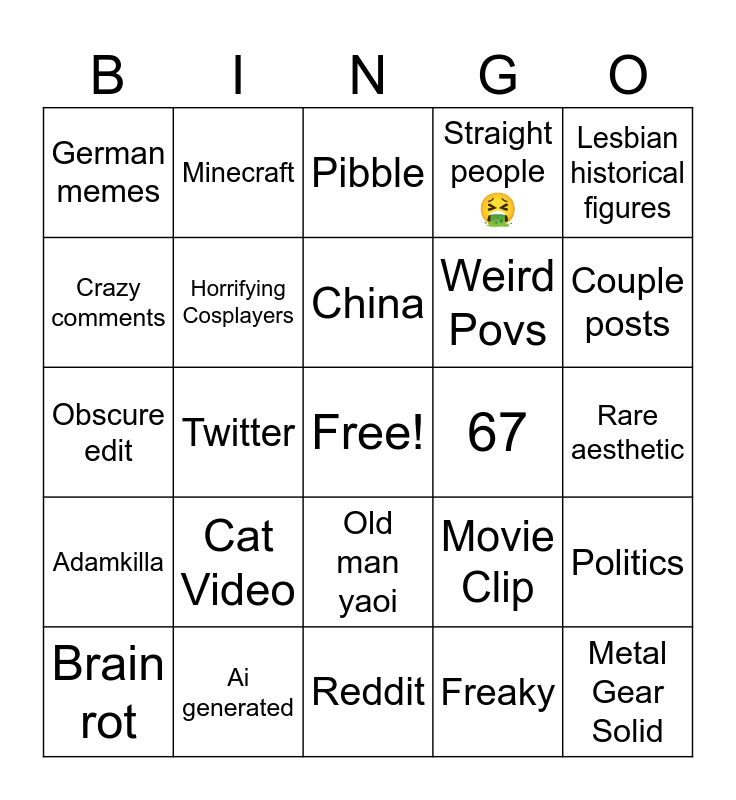 | B | I | N | G | O |
|---|---|---|---|---|
| German memes | Minecraft | Pibble | Straight people 🤮 | Lesbian historical figures |
| Crazy comments | Horrifying Cosplayers | China | Weird Povs | Couple posts |
| Obscure edit | Twitter | Free! | 67 | Rare aesthetic |
| Adamkilla | Cat Video | Old man yaoi | Movie Clip | Politics |
| Brain rot | Ai generated | Reddit | Freaky | Metal Gear Solid |